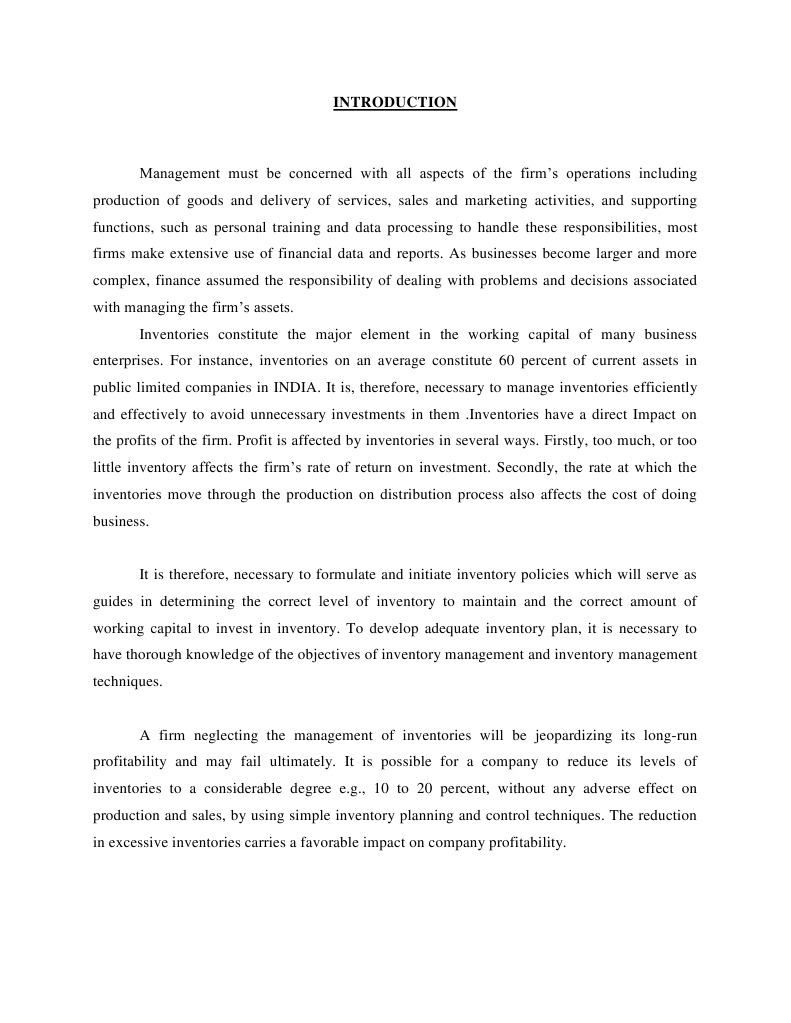 INTRODUCTION

Management must be concerned with all aspects of the firm's operations including production of goods and delivery of services, sales and marketing activities, and supporting functions, such as personal training and data processing to handle these responsibilities, most firms make extensive use of financial data and reports. As businesses become larger and more complex, finance assumed the responsibility of dealing with problems and decisions associated with managing the firm's assets.

Inventories constitute the major element in the working capital of many business enterprises. For instance, inventories on an average constitute 60 percent of current assets in public limited companies in INDIA. It is, therefore, necessary to manage inventories efficiently and effectively to avoid unnecessary investments in them .Inventories have a direct Impact on the profits of the firm. Profit is affected by inventories in several ways. Firstly, too much, or too little inventory affects the firm's rate of return on investment. Secondly, the rate at which the inventories move through the production on distribution process also affects the cost of doing business.

It is therefore, necessary to formulate and initiate inventory policies which will serve as guides in determining the correct level of inventory to maintain and the correct amount of working capital to invest in inventory. To develop adequate inventory plan, it is necessary to have thorough knowledge of the objectives of inventory management and inventory management techniques.

A firm neglecting the management of inventories will be jeopardizing its long-run profitability and may fail ultimately. It is possible for a company to reduce its levels of inventories to a considerable degree e.g., 10 to 20 percent, without any adverse effect on production and sales, by using simple inventory planning and control techniques. The reduction in excessive inventories carries a favorable impact on company profitability.